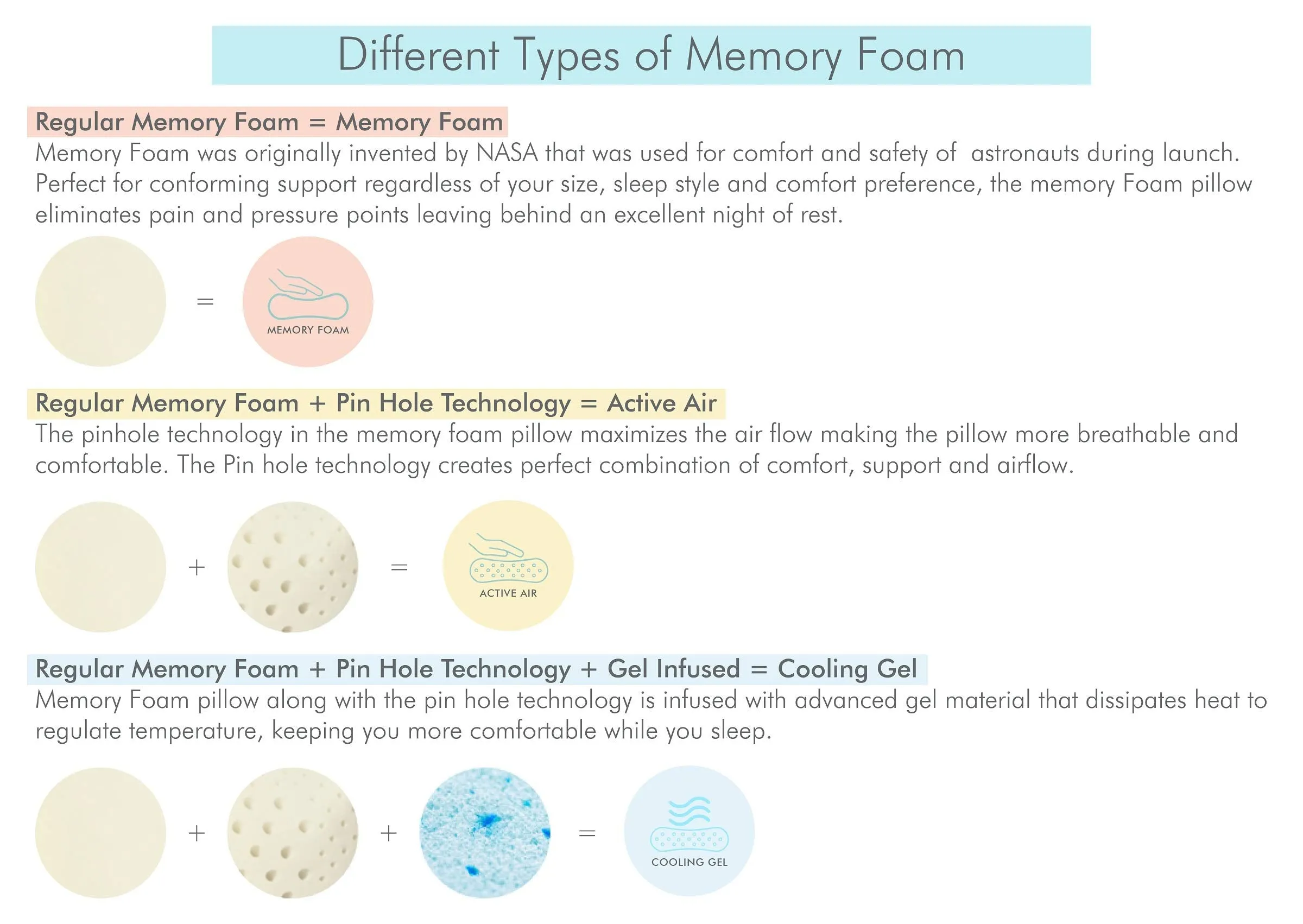 Different Types of Memory Foam

Regular Memory Foam = Memory Foam
Memory Foam was originally invented by NASA that was used for comfort and safety of astronauts during launch. Perfect for conforming support regardless of your size, sleep style and comfort preference, the memory Foam pillow eliminates pain and pressure points leaving behind an excellent night of rest.

=

MEMORY FOAM

Regular Memory Foam + Pin Hole Technology = Active Air
The pinhole technology in the memory foam pillow maximizes the air flow making the pillow more breathable and comfortable. The Pin hole technology creates perfect combination of comfort, support and airflow.

+ =

ACTIVE AIR

Regular Memory Foam + Pin Hole Technology + Gel Infused = Cooling Gel
Memory Foam pillow along with the pin hole technology is infused with advanced gel material that dissipates heat to regulate temperature, keeping you more comfortable while you sleep.

+ + =

COOLING GEL